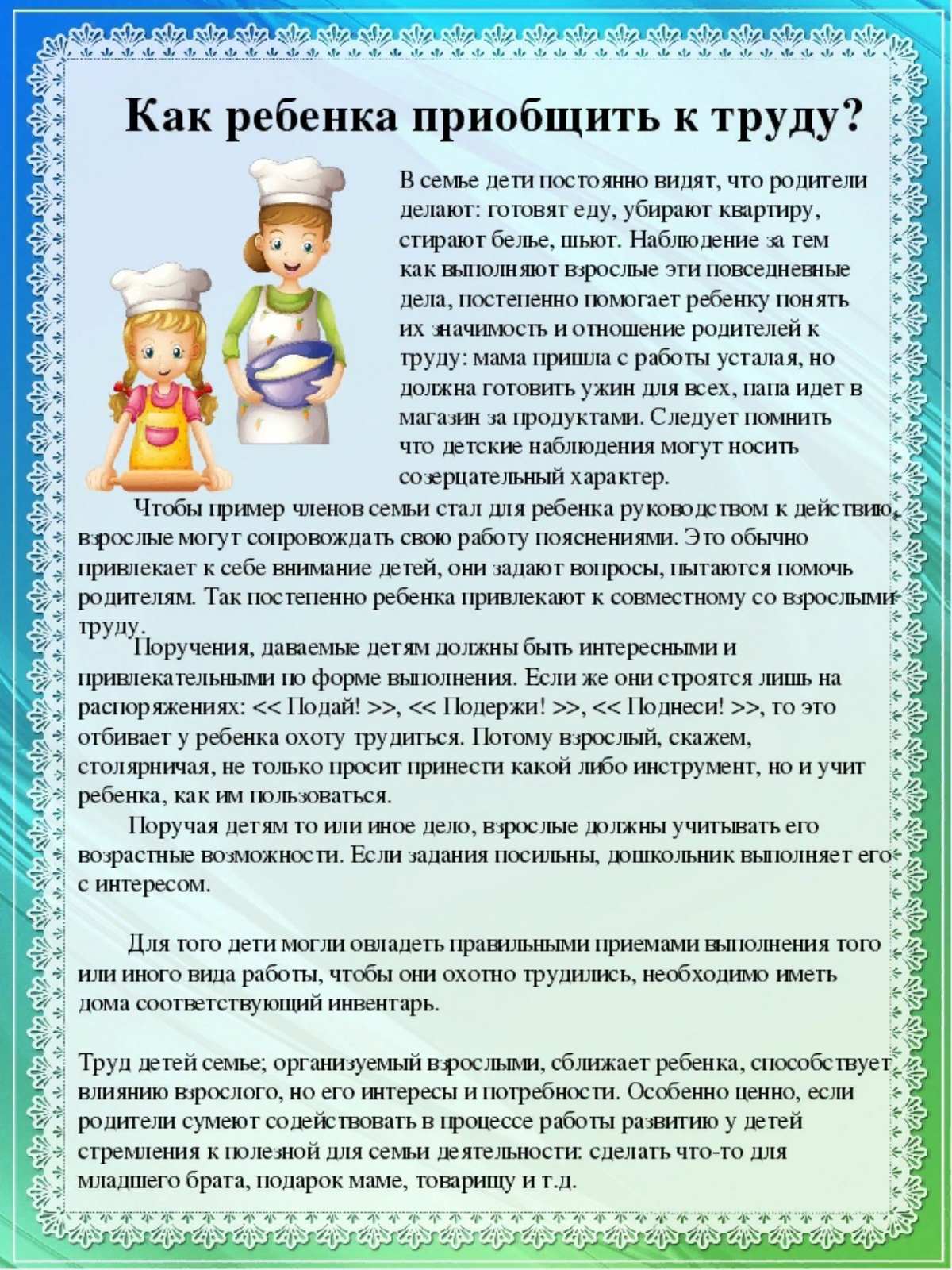 Как ребенка приобщить к труду?

В семье дети постоянно видят, что родители делают: готовят еду, убирают квартиру, стирают белье, шьют. Наблюдение за тем как выполняют взрослые эти повседневные дела, постепенно помогает ребенку понять их значимость и отношение родителей к труду: мама пришла с работы усталая, но должна готовить ужин для всех, папа идет в магазин за продуктами. Следует помнить что детские наблюдения могут носить созерцательный характер.

Чтобы пример членов семьи стал для ребенка руководством к действию, взрослые могут сопровождать свою работу пояснениями. Это обычно привлекает к себе внимание детей, они задают вопросы, пытаются помочь родителям. Так постепенно ребенка привлекают к совместному со взрослыми труду.

Поручения, даваемые детям должны быть интересными и привлекательными по форме выполнения. Если же они строятся лишь на распоряжениях: << Подай! >>, << Подержи! >>, << Поднеси! >>, то это отбивает у ребенка охоту трудиться. Потому взрослый, скажем, столярничая, не только просит принести какой либо инструмент, но и учит ребенка, как им пользоваться.

Поручая детям то или иное дело, взрослые должны учитывать его возрастные возможности. Если задания посильны, дошкольник выполняет его с интересом.

Для того дети могли овладеть правильными приемами выполнения того или иного вида работы, чтобы они охотно трудились, необходимо иметь дома соответствующий инвентарь.

Труд детей семье; организуемый взрослыми, сближает ребенка, способствует влиянию взрослого, но его интересы и потребности. Особенно ценно, если родители сумеют содействовать в процессе работы развитию у детей стремления к полезной для семьи деятельности: сделать что-то для младшего брата, подарок маме, товарищу и т.д.